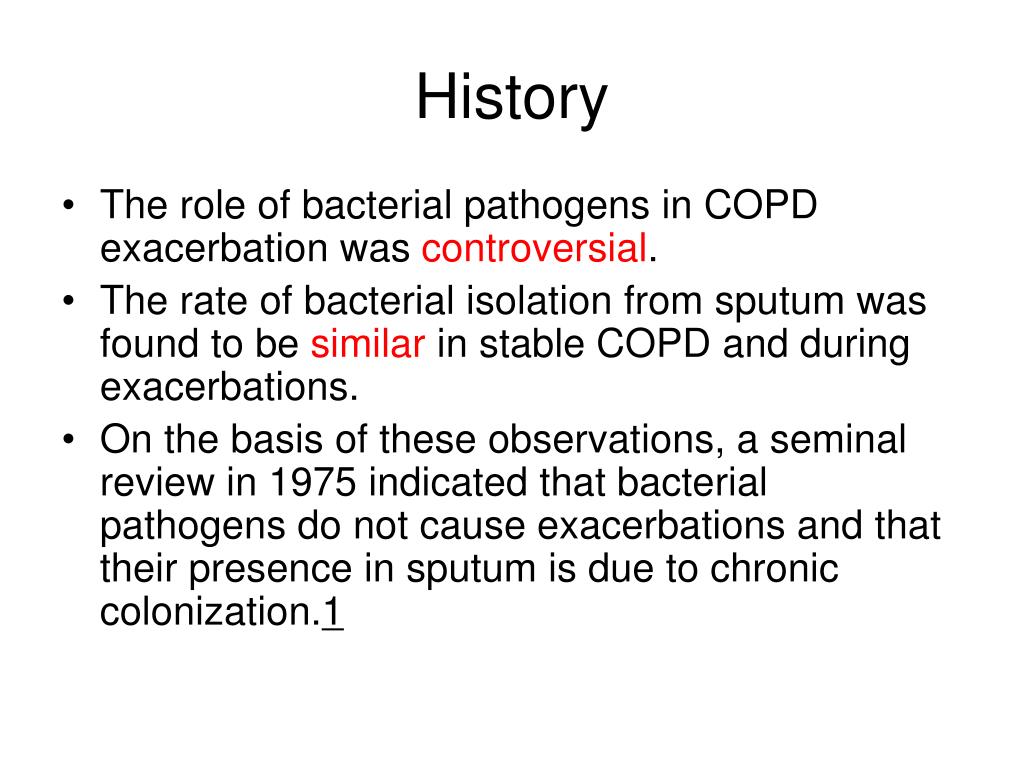 History

• The role of bacterial pathogens in COPD exacerbation was controversial.
• The rate of bacterial isolation from sputum was found to be similar in stable COPD and during exacerbations.
• On the basis of these observations, a seminal review in 1975 indicated that bacterial pathogens do not cause exacerbations and that their presence in sputum is due to chronic colonization.1